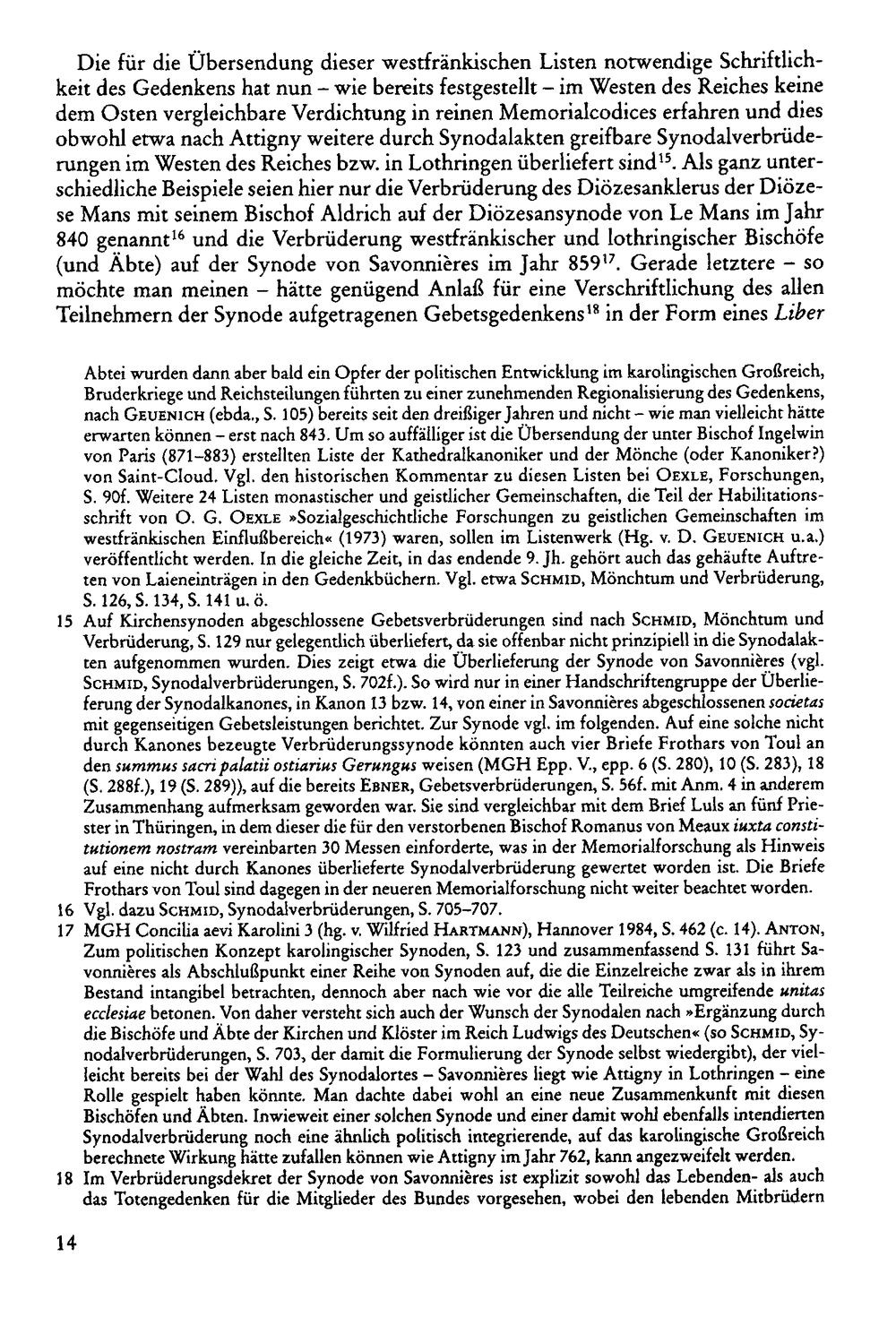 Die für die Übersendung dieser westfränkischen Listen notwendige Schriftlichkeit des Gedenkens hat nun – wie bereits festgestellt – im Westen des Reiches keine dem Osten vergleichbare Verdichtung in reinen Memorialcodices erfahren und dies obwohl etwa nach Attigny weitere durch Synodalakten greifbare Synodalverbrüderungen im Westen des Reiches bzw. in Lothringen überliefert sind$^{15}$. Als ganz unterschiedliche Beispiele seien hier nur die Verbrüderung des Diözesanklerus der Diözese Mans mit seinem Bischof Aldrich auf der Diözesansynode von Le Mans im Jahr 840 genannt$^{16}$ und die Verbrüderung westfränkischer und lothringischer Bischöfe (und Äbte) auf der Synode von Savonnières im Jahr 859$^{17}$. Gerade letztere – so möchte man meinen – hätte genügend Anlaß für eine Verschriftlichung des allen Teilnehmern der Synode aufgetragenen Gebetsgedenkens$^{18}$ in der Form eines Liber

Abtei wurden dann aber bald ein Opfer der politischen Entwicklung im karolingischen Großreich, Bruderkriege und Reichsteilungen führten zu einer zunehmenden Regionalisierung des Gedenkens, nach Geuenich (ebda., S. 105) bereits seit den dreißiger Jahren und nicht – wie man vielleicht hätte erwarten können – erst nach 843. Um so auffälliger ist die Übersendung der unter Bischof Ingelwin von Paris (871–883) erstellten Liste der Kathedralkanoniker und der Mönche (oder Kanoniker?) von Saint-Cloud. Vgl. den historischen Kommentar zu diesen Listen bei Oexle, Forschungen, S. 90f. Weitere 24 Listen monastischer und geistlicher Gemeinschaften, die Teil der Habilitationsschrift von O. G. Oexle »Sozialgeschichtliche Forschungen zu geistlichen Gemeinschaften im westfränkischen Einflußbereich« (1973) waren, sollen im Listenwerk (Hg. v. D. Geuenich u.a.) veröffentlicht werden. In die gleiche Zeit, in das endende 9. Jh. gehört auch das gehäufte Auftreten von Laieneinträgen in den Gedenkbüchern. Vgl. etwa Schmid, Mönchtum und Verbrüderung, S. 126, S. 134, S. 141 u. ö.

15 Auf Kirchensynoden abgeschlossene Gebetsverbrüderungen sind nach Schmid, Mönchtum und Verbrüderung, S. 129 nur gelegentlich überliefert, da sie offenbar nicht prinzipiell in die Synodalakten aufgenommen wurden. Dies zeigt etwa die Überlieferung der Synode von Savonnières (vgl. Schmid, Synodalverbrüderungen, S. 702f.). So wird nur in einer Handschriftengruppe der Überlieferung der Synodalkanones, in Kanon 13 bzw. 14, von einer in Savonnières abgeschlossenen societas mit gegenseitigen Gebetsleistungen berichtet. Zur Synode vgl. im folgenden. Auf eine solche nicht durch Kanones bezeugte Verbrüderungssynode könnten auch vier Briefe Frothars von Toul an den summus sacri palatii ostiarius Gerungus weisen (MGH Epp. V., epp. 6 (S. 280), 10 (S. 283), 18 (S. 288f.), 19 (S. 289)), auf die bereits Ebner, Gebetsverbrüderungen, S. 56f. mit Anm. 4 in anderem Zusammenhang aufmerksam geworden war. Sie sind vergleichbar mit dem Brief Luls an fünf Priester in Thüringen, in dem dieser die für den verstorbenen Bischof Romanus von Meaux iuxta constitutionem nostram vereinbarten 30 Messen einforderte, was in der Memorialforschung als Hinweis auf eine nicht durch Kanones überlieferte Synodalverbrüderung gewertet worden ist. Die Briefe Frothars von Toul sind dagegen in der neueren Memorialforschung nicht weiter beachtet worden.

16 Vgl. dazu Schmid, Synodalverbrüderungen, S. 705–707.

17 MGH Concilia aevi Karolini 3 (hg. v. Wilfried Hartmann), Hannover 1984, S. 462 (c. 14). Anton, Zum politischen Konzept karolingischer Synoden, S. 123 und zusammenfassend S. 131 führt Savonnières als Abschlußpunkt einer Reihe von Synoden auf, die die Einzelreiche zwar als in ihrem Bestand intangibel betrachten, dennoch aber nach wie vor die alle Teilreiche umgreifende unitas ecclesiae betonen. Von daher versteht sich auch der Wunsch der Synodalen nach »Ergänzung durch die Bischöfe und Äbte der Kirchen und Klöster im Reich Ludwigs des Deutschen« (so Schmid, Synodalverbrüderungen, S. 703, der damit die Formulierung der Synode selbst wiedergibt), der vielleicht bereits bei der Wahl des Synodalortes – Savonnières liegt wie Attigny in Lothringen – eine Rolle gespielt haben könnte. Man dachte dabei wohl an eine neue Zusammenkunft mit diesen Bischöfen und Äbten. Inwieweit einer solchen Synode und einer damit wohl ebenfalls intendierten Synodalverbrüderung noch eine ähnlich politisch integrierende, auf das karolingische Großreich berechnete Wirkung hätte zufallen können wie Attigny im Jahr 762, kann angezweifelt werden.

18 Im Verbrüderungsdekret der Synode von Savonnières ist explizit sowohl das Lebenden- als auch das Totengedenken für die Mitglieder des Bundes vorgesehen, wobei den lebenden Mitbrüdern

14